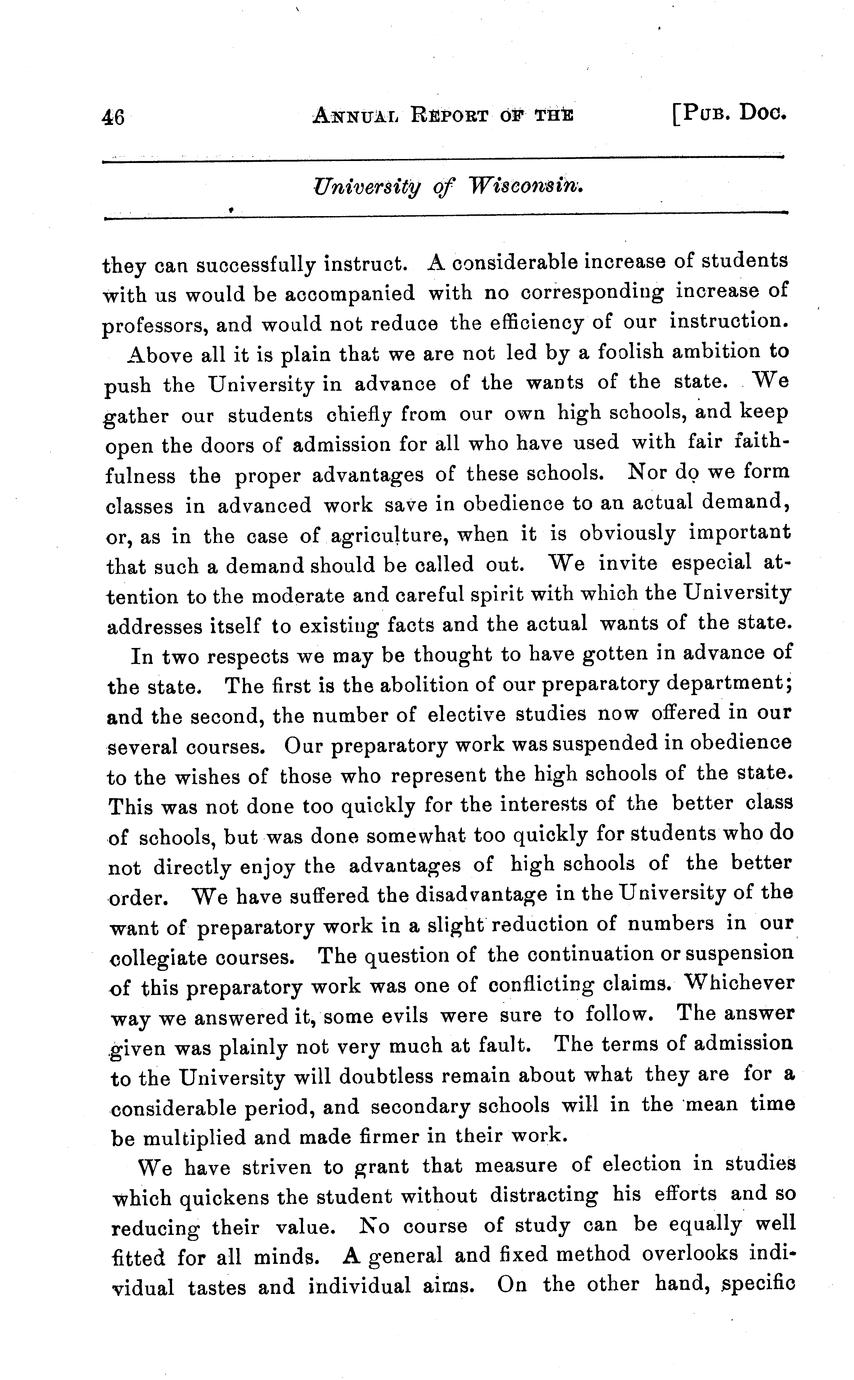 46 ANNUAL REPORT OF THE [PUB. DOC.

University of Wisconsin.

they can successfully instruct. A considerable increase of students with us would be accompanied with no corresponding increase of professors, and would not reduce the efficiency of our instruction.

Above all it is plain that we are not led by a foolish ambition to push the University in advance of the wants of the state. We gather our students chiefly from our own high schools, and keep open the doors of admission for all who have used with fair faithfulness the proper advantages of these schools. Nor do we form classes in advanced work save in obedience to an actual demand, or, as in the case of agriculture, when it is obviously important that such a demand should be called out. We invite especial attention to the moderate and careful spirit with which the University addresses itself to existing facts and the actual wants of the state.

In two respects we may be thought to have gotten in advance of the state. The first is the abolition of our preparatory department; and the second, the number of elective studies now offered in our several courses. Our preparatory work was suspended in obedience to the wishes of those who represent the high schools of the state. This was not done too quickly for the interests of the better class of schools, but was done somewhat too quickly for students who do not directly enjoy the advantages of high schools of the better order. We have suffered the disadvantage in the University of the want of preparatory work in a slight reduction of numbers in our collegiate courses. The question of the continuation or suspension of this preparatory work was one of conflicting claims. Whichever way we answered it, some evils were sure to follow. The answer given was plainly not very much at fault. The terms of admission to the University will doubtless remain about what they are for a considerable period, and secondary schools will in the mean time be multiplied and made firmer in their work.

We have striven to grant that measure of election in studies which quickens the student without distracting his efforts and so reducing their value. No course of study can be equally well fitted for all minds. A general and fixed method overlooks individual tastes and individual aims. On the other hand, specific